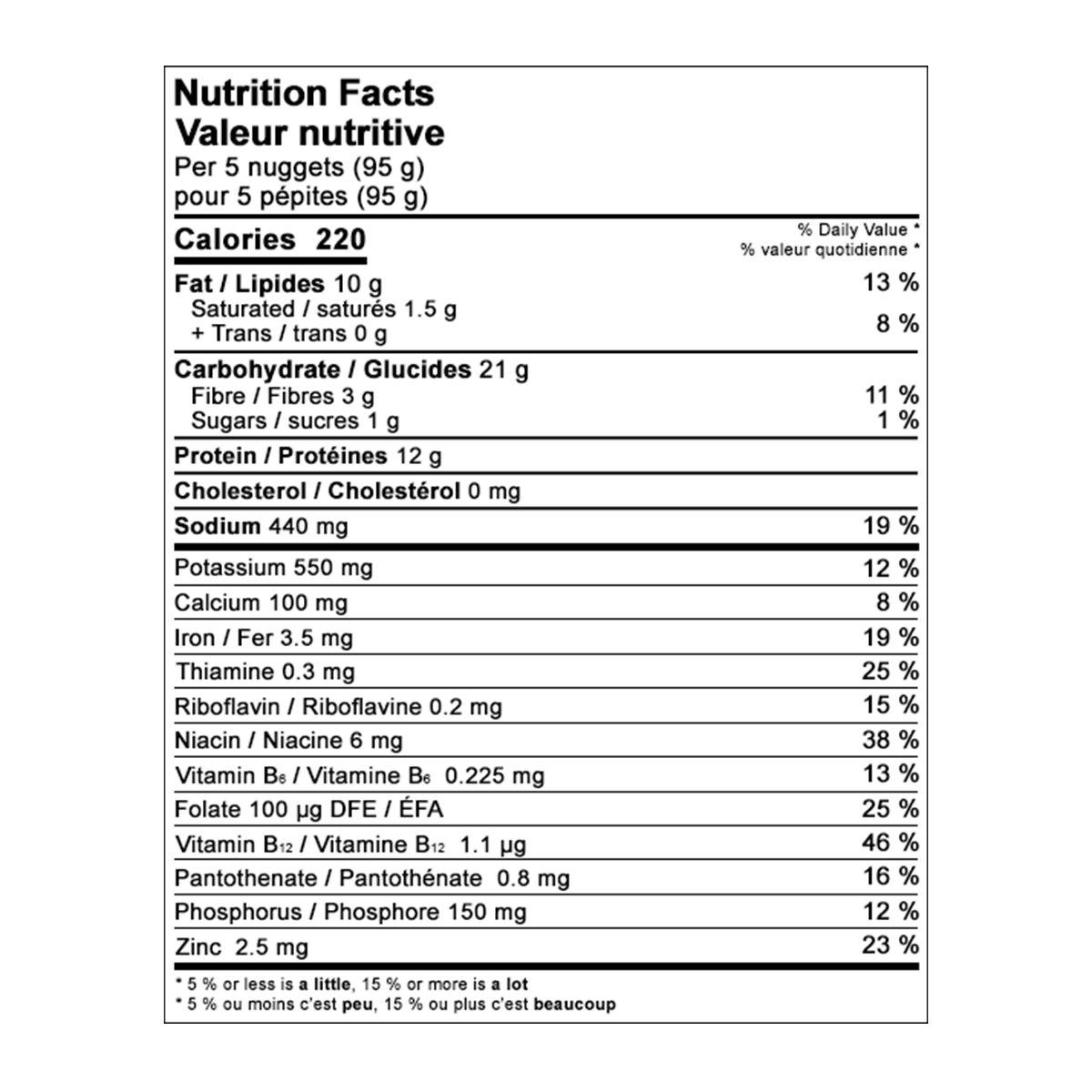 Nutrition Facts
Valeur nutritive
Per 5 nuggets (95 g)
pour 5 pépites (95 g)

Calories 220
% Daily Value *
% valeur quotidienne *

Fat / Lipides 10 g 13 %
Saturated / saturés 1.5 g
+ Trans / trans 0 g 8 %

Carbohydrate / Glucides 21 g
Fibre / Fibres 3 g 11 %
Sugars / sucres 1 g 1 %

Protein / Protéines 12 g

Cholesterol / Cholestérol 0 mg

Sodium 440 mg 19 %

Potassium 550 mg 12 %
Calcium 100 mg 8 %
Iron / Fer 3.5 mg 19 %
Thiamine 0.3 mg 25 %
Riboflavin / Riboflavine 0.2 mg 15 %
Niacin / Niacine 6 mg 38 %
Vitamin $B_6$ / Vitamine $B_6$ 0.225 mg 13 %
Folate 100 µg DFE / ÉFA 25 %
Vitamin $B_{12}$ / Vitamine $B_{12}$ 1.1 µg 46 %
Pantothenate / Pantothénate 0.8 mg 16 %
Phosphorus / Phosphore 150 mg 12 %
Zinc 2.5 mg 23 %

* 5 % or less is a little, 15 % or more is a lot
* 5 % ou moins c'est peu, 15 % ou plus c'est beaucoup